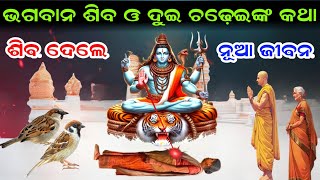 ଭଗବାନ ଶିବ ଓ ଦୁଇ ଚଢ଼େଇଙ୍କ କଥା

ଶିବ ଦେଲେ

ନୂଆ ଜୀବନ